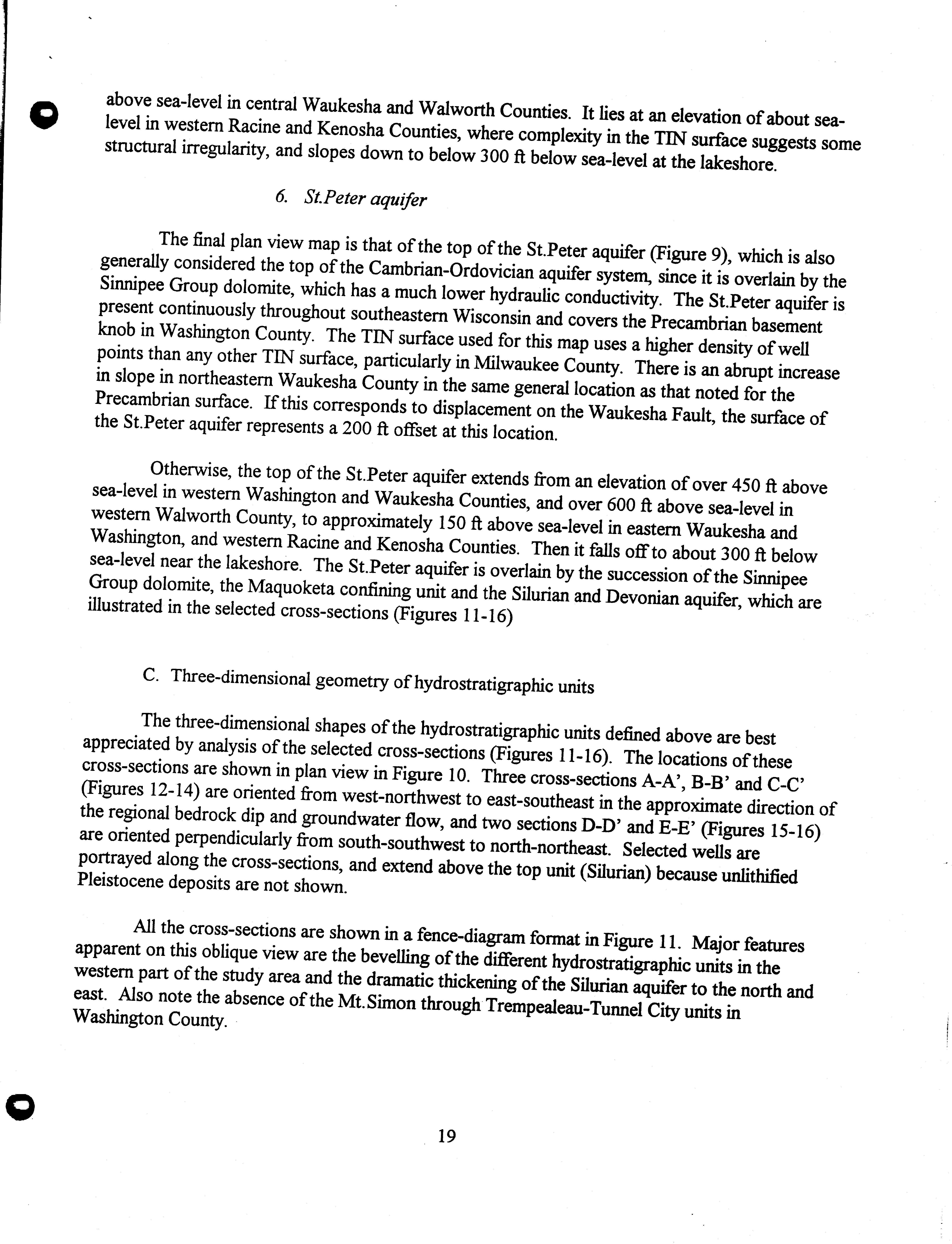 above sea-level in central Waukesha and Walworth Counties. It lies at an elevation of about sea-level in western Racine and Kenosha Counties, where complexity in the TIN surface suggests some structural irregularity, and slopes down to below 300 ft below sea-level at the lakeshore.

6. St.Peter aquifer

The final plan view map is that of the top of the St.Peter aquifer (Figure 9), which is also generally considered the top of the Cambrian-Ordovician aquifer system, since it is overlain by the Sinnipee Group dolomite, which has a much lower hydraulic conductivity. The St.Peter aquifer is present continuously throughout southeastern Wisconsin and covers the Precambrian basement knob in Washington County. The TIN surface used for this map uses a higher density of well points than any other TIN surface, particularly in Milwaukee County. There is an abrupt increase in slope in northeastern Waukesha County in the same general location as that noted for the Precambrian surface. If this corresponds to displacement on the Waukesha Fault, the surface of the St.Peter aquifer represents a 200 ft offset at this location.

Otherwise, the top of the St.Peter aquifer extends from an elevation of over 450 ft above sea-level in western Washington and Waukesha Counties, and over 600 ft above sea-level in western Walworth County, to approximately 150 ft above sea-level in eastern Waukesha and Washington, and western Racine and Kenosha Counties. Then it falls off to about 300 ft below sea-level near the lakeshore. The St.Peter aquifer is overlain by the succession of the Sinnipee Group dolomite, the Maquoketa confining unit and the Silurian and Devonian aquifer, which are illustrated in the selected cross-sections (Figures 11-16)

C. Three-dimensional geometry of hydrostratigraphic units

The three-dimensional shapes of the hydrostratigraphic units defined above are best appreciated by analysis of the selected cross-sections (Figures 11-16). The locations of these cross-sections are shown in plan view in Figure 10. Three cross-sections A-A', B-B' and C-C' (Figures 12-14) are oriented from west-northwest to east-southeast in the approximate direction of the regional bedrock dip and groundwater flow, and two sections D-D' and E-E' (Figures 15-16) are oriented perpendicularly from south-southwest to north-northeast. Selected wells are portrayed along the cross-sections, and extend above the top unit (Silurian) because unlithified Pleistocene deposits are not shown.

All the cross-sections are shown in a fence-diagram format in Figure 11. Major features apparent on this oblique view are the bevelling of the different hydrostratigraphic units in the western part of the study area and the dramatic thickening of the Silurian aquifer to the north and east. Also note the absence of the Mt.Simon through Trempealeau-Tunnel City units in Washington County.

19